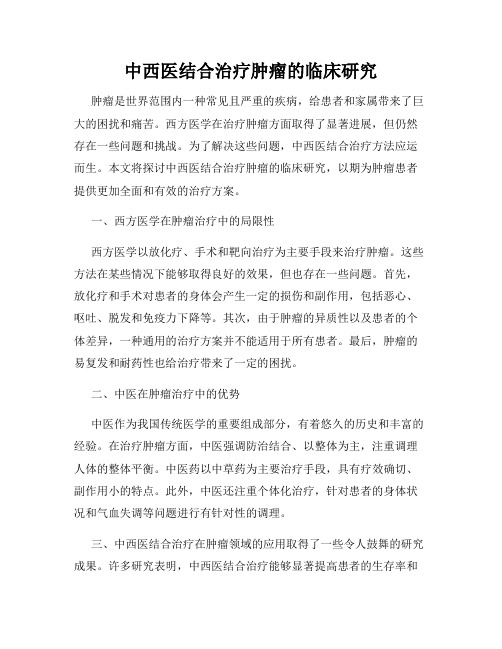 中西医结合治疗肿瘤的临床研究

肿瘤是世界范围内一种常见且严重的疾病，给患者和家属带来了巨大的困扰和痛苦。西方医学在治疗肿瘤方面取得了显著进展，但仍然存在一些问题和挑战。为了解决这些问题，中西医结合治疗方法应运而生。本文将探讨中西医结合治疗肿瘤的临床研究，以期为肿瘤患者提供更加全面和有效的治疗方案。

一、西方医学在肿瘤治疗中的局限性

西方医学以放化疗、手术和靶向治疗为主要手段来治疗肿瘤。这些方法在某些情况下能够取得良好的效果，但也存在一些问题。首先，放化疗和手术对患者的身体会产生一定的损伤和副作用，包括恶心、呕吐、脱发和免疫力下降等。其次，由于肿瘤的异质性以及患者的个体差异，一种通用的治疗方案并不能适用于所有患者。最后，肿瘤的易复发和耐药性也给治疗带来了一定的困扰。

二、中医在肿瘤治疗中的优势

中医作为我国传统医学的重要组成部分，有着悠久的历史和丰富的经验。在治疗肿瘤方面，中医强调防治结合、以整体为主，注重调理人体的整体平衡。中医药以中草药为主要治疗手段，具有疗效确切、副作用小的特点。此外，中医还注重个体化治疗，针对患者的身体状况和气血失调等问题进行有针对性的调理。

三、中西医结合治疗在肿瘤领域的应用取得了一些令人鼓舞的研究成果。许多研究表明，中西医结合治疗能够显著提高患者的生存率和